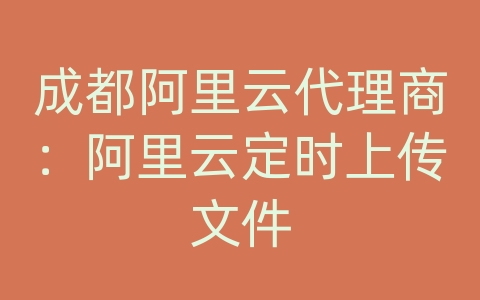 成都阿里云代理商：阿里云定时上传文件